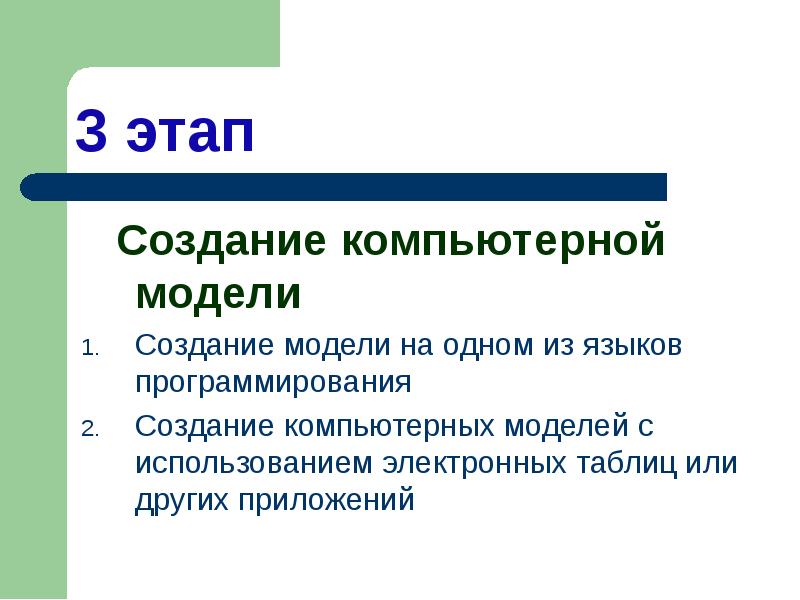 3 этап

Создание компьютерной модели

1. Создание модели на одном из языков программирования
2. Создание компьютерных моделей с использованием электронных таблиц или других приложений